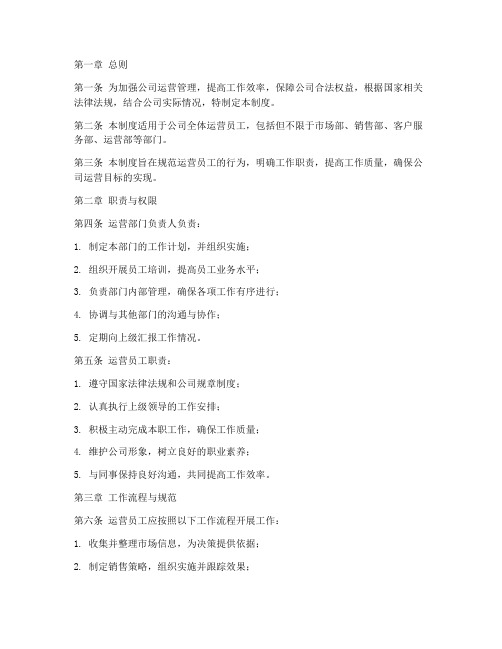 第一章 总则

第一条 为加强公司运营管理，提高工作效率，保障公司合法权益，根据国家相关法律法规，结合公司实际情况，特制定本制度。

第二条 本制度适用于公司全体运营员工，包括但不限于市场部、销售部、客户服务部、运营部等部门。

第三条 本制度旨在规范运营员工的行为，明确工作职责，提高工作质量，确保公司运营目标的实现。

第二章 职责与权限

第四条 运营部门负责人负责：

1. 制定本部门的工作计划，并组织实施；

2. 组织开展员工培训，提高员工业务水平；

3. 负责部门内部管理，确保各项工作有序进行；

4. 协调与其他部门的沟通与协作；

5. 定期向上级汇报工作情况。

第五条 运营员工职责：

1. 遵守国家法律法规和公司规章制度；

2. 认真执行上级领导的工作安排；

3. 积极主动完成本职工作，确保工作质量；

4. 维护公司形象，树立良好的职业素养；

5. 与同事保持良好沟通，共同提高工作效率。

第三章 工作流程与规范

第六条 运营员工应按照以下工作流程开展工作：

1. 收集并整理市场信息，为决策提供依据；

2. 制定销售策略，组织实施并跟踪效果；